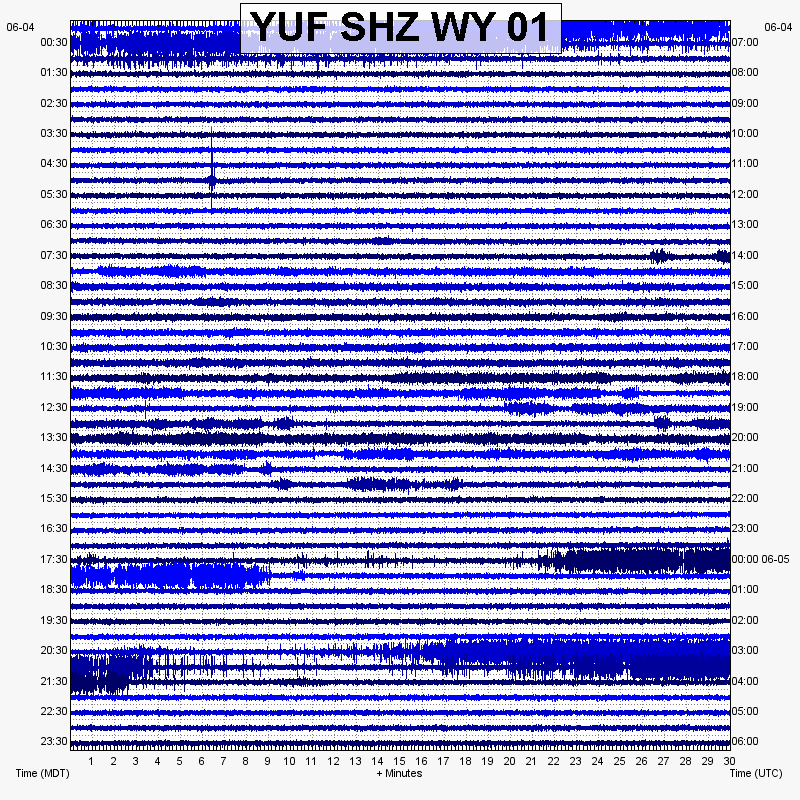 YUF SHZ WY 01

06-04
00:30
01:30
02:30
03:30
04:30
05:30
06:30
07:30
08:30
09:30
10:30
11:30
12:30
13:30
14:30
15:30
16:30
17:30
18:30
19:30
20:30
21:30
22:30
23:30

06-04
07:00
08:00
09:00
10:00
11:00
12:00
13:00
14:00
15:00
16:00
17:00
18:00
19:00
20:00
21:00
22:00
23:00
00:00 06-05
01:00
02:00
03:00
04:00
05:00
06:00

1 2 3 4 5 6 7 8 9 10 11 12 13 14 15 16 17 18 19 20 21 22 23 24 25 26 27 28 29 30

Time (MDT)
+ Minutes
Time (UTC)